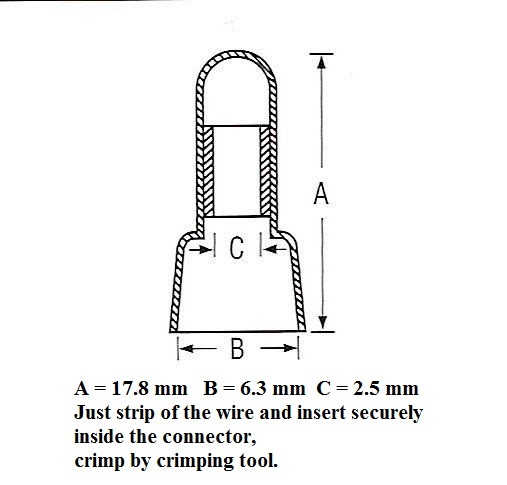 A

C

B

A = 17.8 mm B = 6.3 mm C = 2.5 mm
Just strip of the wire and insert securely inside the connector,
crimp by crimping tool.